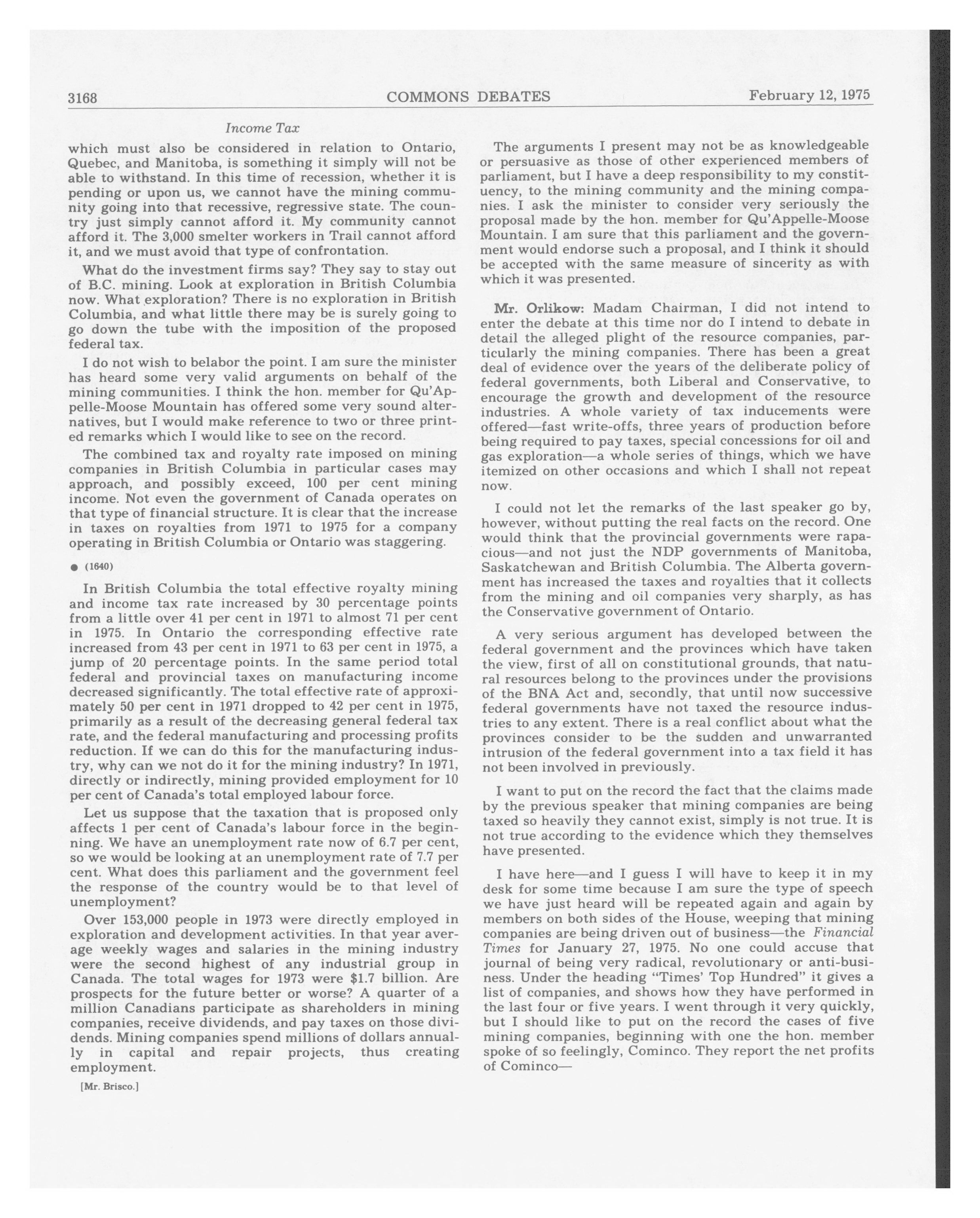 3168 COMMONS DEBATES February 12, 1975

Income Tax

which must also be considered in relation to Ontario, Quebec, and Manitoba, is something it simply will not be able to withstand. In this time of recession, whether it is pending or upon us, we cannot have the mining community going into that recessive, regressive state. The country just simply cannot afford it. My community cannot afford it. The 3,000 smelter workers in Trail cannot afford it, and we must avoid that type of confrontation.

What do the investment firms say? They say to stay out of B.C. mining. Look at exploration in British Columbia now. What exploration? There is no exploration in British Columbia, and what little there may be is surely going to go down the tube with the imposition of the proposed federal tax.

I do not wish to belabor the point. I am sure the minister has heard some very valid arguments on behalf of the mining communities. I think the hon. member for Qu'Appelle-Moose Mountain has offered some very sound alternatives, but I would make reference to two or three printed remarks which I would like to see on the record.

The combined tax and royalty rate imposed on mining companies in British Columbia in particular cases may approach, and possibly exceed, 100 per cent mining income. Not even the government of Canada operates on that type of financial structure. It is clear that the increase in taxes on royalties from 1971 to 1975 for a company operating in British Columbia or Ontario was staggering.

● (1640)

In British Columbia the total effective royalty mining and income tax rate increased by 30 percentage points from a little over 41 per cent in 1971 to almost 71 per cent in 1975. In Ontario the corresponding effective rate increased from 43 per cent in 1971 to 63 per cent in 1975, a jump of 20 percentage points. In the same period total federal and provincial taxes on manufacturing income decreased significantly. The total effective rate of approximately 50 per cent in 1971 dropped to 42 per cent in 1975, primarily as a result of the decreasing general federal tax rate, and the federal manufacturing and processing profits reduction. If we can do this for the manufacturing industry, why can we not do it for the mining industry? In 1971, directly or indirectly, mining provided employment for 10 per cent of Canada's total employed labour force.

Let us suppose that the taxation that is proposed only affects 1 per cent of Canada's labour force in the beginning. We have an unemployment rate now of 6.7 per cent, so we would be looking at an unemployment rate of 7.7 per cent. What does this parliament and the government feel the response of the country would be to that level of unemployment?

Over 153,000 people in 1973 were directly employed in exploration and development activities. In that year average weekly wages and salaries in the mining industry were the second highest of any industrial group in Canada. The total wages for 1973 were $1.7 billion. Are prospects for the future better or worse? A quarter of a million Canadians participate as shareholders in mining companies, receive dividends, and pay taxes on those dividends. Mining companies spend millions of dollars annually in capital and repair projects, thus creating employment.

[Mr. Brisco.]

The arguments I present may not be as knowledgeable or persuasive as those of other experienced members of parliament, but I have a deep responsibility to my constituency, to the mining community and the mining companies. I ask the minister to consider very seriously the proposal made by the hon. member for Qu'Appelle-Moose Mountain. I am sure that this parliament and the government would endorse such a proposal, and I think it should be accepted with the same measure of sincerity as with which it was presented.

Mr. Orlikow: Madam Chairman, I did not intend to enter the debate at this time nor do I intend to debate in detail the alleged plight of the resource companies, particularly the mining companies. There has been a great deal of evidence over the years of the deliberate policy of federal governments, both Liberal and Conservative, to encourage the growth and development of the resource industries. A whole variety of tax inducements were offered—fast write-offs, three years of production before being required to pay taxes, special concessions for oil and gas exploration—a whole series of things, which we have itemized on other occasions and which I shall not repeat now.

I could not let the remarks of the last speaker go by, however, without putting the real facts on the record. One would think that the provincial governments were rapacious—and not just the NDP governments of Manitoba, Saskatchewan and British Columbia. The Alberta government has increased the taxes and royalties that it collects from the mining and oil companies very sharply, as has the Conservative government of Ontario.

A very serious argument has developed between the federal government and the provinces which have taken the view, first of all on constitutional grounds, that natural resources belong to the provinces under the provisions of the BNA Act and, secondly, that until now successive federal governments have not taxed the resource industries to any extent. There is a real conflict about what the provinces consider to be the sudden and unwarranted intrusion of the federal government into a tax field it has not been involved in previously.

I want to put on the record the fact that the claims made by the previous speaker that mining companies are being taxed so heavily they cannot exist, simply is not true. It is not true according to the evidence which they themselves have presented.

I have here—and I guess I will have to keep it in my desk for some time because I am sure the type of speech we have just heard will be repeated again and again by members on both sides of the House, weeping that mining companies are being driven out of business—the Financial Times for January 27, 1975. No one could accuse that journal of being very radical, revolutionary or anti-business. Under the heading "Times' Top Hundred" it gives a list of companies, and shows how they have performed in the last four or five years. I went through it very quickly, but I should like to put on the record the cases of five mining companies, beginning with one the hon. member spoke of so feelingly, Cominco. They report the net profits of Cominco—